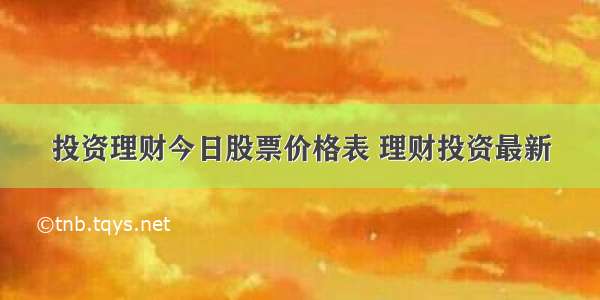 投资理财今日股票价格表 理财投资最新

©tnb.tqys.net